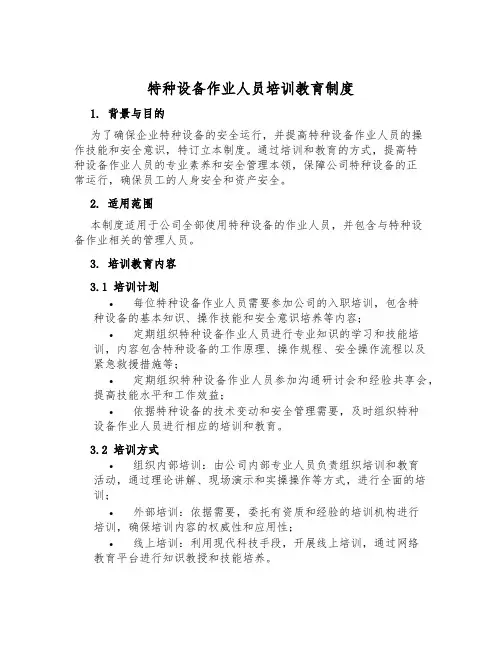 特种设备作业人员培训教育制度

1. 背景与目的

为了确保企业特种设备的安全运行，并提高特种设备作业人员的操作技能和安全意识，特订立本制度。通过培训和教育的方式，提高特种设备作业人员的专业素养和安全管理本领，保障公司特种设备的正常运行，确保员工的人身安全和资产安全。

2. 适用范围

本制度适用于公司全部使用特种设备的作业人员，并包含与特种设备作业相关的管理人员。

3. 培训教育内容

3.1 培训计划

• 每位特种设备作业人员需要参加公司的入职培训，包含特种设备的基本知识、操作技能和安全意识培养等内容；

• 定期组织特种设备作业人员进行专业知识的学习和技能培训，内容包含特种设备的工作原理、操作规程、安全操作流程以及紧急救援措施等；

• 定期组织特种设备作业人员参加沟通研讨会和经验共享会，提高技能水平和工作效益；

• 依据特种设备的技术变动和安全管理需要，及时组织特种设备作业人员进行相应的培训和教育。

3.2 培训方式

• 组织内部培训：由公司内部专业人员负责组织培训和教育活动，通过理论讲解、现场演示和实操操作等方式，进行全面的培训；

• 外部培训：依据需要，委托有资质和经验的培训机构进行培训，确保培训内容的权威性和应用性；

• 线上培训：利用现代科技手段，开展线上培训，通过网络教育平台进行知识教授和技能培养。